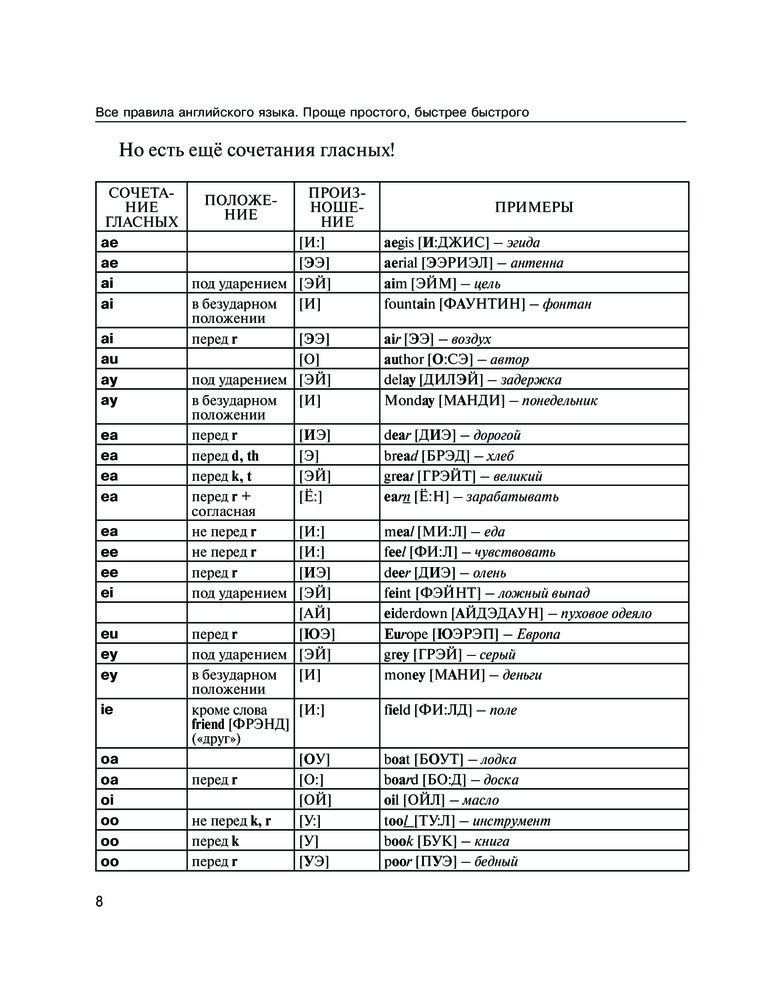 Все правила английского языка. Проще простого, быстрее быстрого

Но есть ещё сочетания гласных!

| СОЧЕТАНИЕ ГЛАСНЫХ | ПОЛОЖЕНИЕ | ПРОИЗНОШЕНИЕ | ПРИМЕРЫ |
|---|---|---|---|
| ae | | [И:] | aegis [И:ДЖИС] – эгида |
| ae | | [ЭЭ] | aerial [ЭЭРИЭЛ] – антенна |
| ai | под ударением | [ЭЙ] | aim [ЭЙМ] – цель |
| ai | в безударном положении | [И] | fountain [ФАУНТИН] – фонтан |
| ai | перед r | [ЭЭ] | air [ЭЭ] – воздух |
| au | | [О] | author [О:СЭ] – автор |
| ay | под ударением | [ЭЙ] | delay [ДИЛЭЙ] – задержка |
| ay | в безударном положении | [И] | Monday [МАНДИ] – понедельник |
| ea | перед r | [ИЭ] | dear [ДИЭ] – дорогой |
| ea | перед d, th | [Э] | bread [БРЭД] – хлеб |
| ea | перед k, t | [ЭЙ] | great [ГРЭЙТ] – великий |
| ea | перед r + согласная | [Ё:] | earn [Ё:Н] – зарабатывать |
| ea | не перед r | [И:] | meal [МИ:Л] – еда |
| ee | не перед r | [И:] | feel [ФИ:Л] – чувствовать |
| ee | перед r | [ИЭ] | deer [ДИЭ] – олень |
| ei | под ударением | [ЭЙ] | feint [ФЭЙНТ] – ложный выпад |
| | | [АЙ] | eiderdown [АЙДЭДАУН] – пуховое одеяло |
| eu | перед r | [ЮЭ] | Europe [ЮЭРЭП] – Европа |
| ey | под ударением | [ЭЙ] | grey [ГРЭЙ] – серый |
| ey | в безударном положении | [И] | money [МАНИ] – деньги |
| ie | кроме слова friend [ФРЭНД] («друг») | [И:] | field [ФИ:ЛД] – поле |
| oa | | [ОУ] | boat [БОУТ] – лодка |
| oa | перед r | [О:] | board [БО:Д] – доска |
| oi | | [ОЙ] | oil [ОЙЛ] – масло |
| oo | не перед k, r | [У:] | tool [ТУ:Л] – инструмент |
| oo | перед k | [У] | book [БУК] – книга |
| oo | перед r | [УЭ] | poor [ПУЭ] – бедный |

8